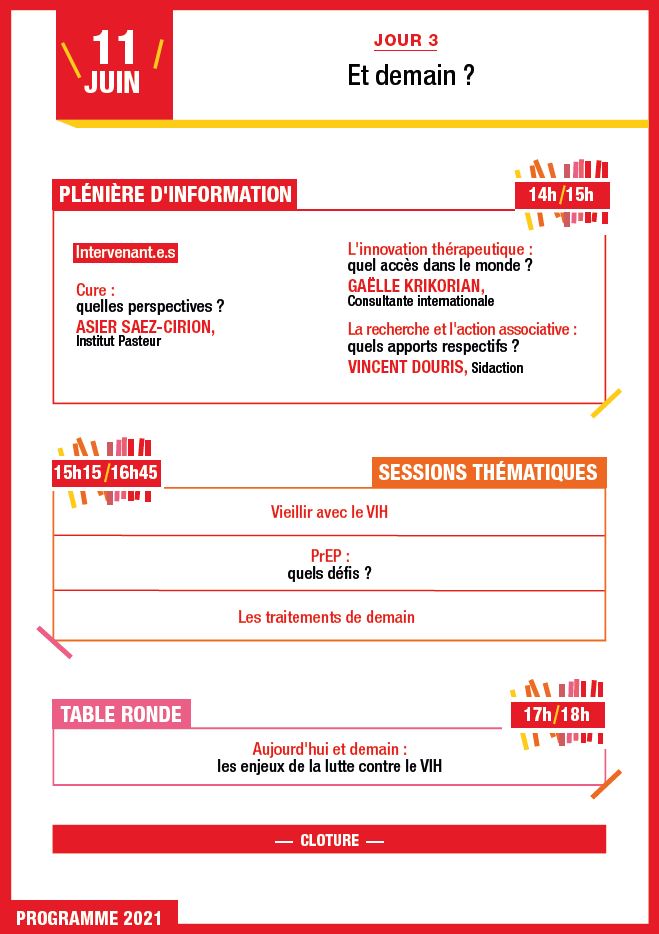 11 JUIN

JOUR 3

Et demain ?

PLÉNIÈRE D'INFORMATION

14h/15h

Intervenant.e.s

Cure : quelles perspectives ?
ASIER SAEZ-CIRION, Institut Pasteur

L'innovation thérapeutique : quel accès dans le monde ?
GAËLLE KRIKORIAN, Consultante internationale

La recherche et l'action associative : quels apports respectifs ?
VINCENT DOURIS, Sidaction

15h15/16h45

SESSIONS THÉMATIQUES

Vieillir avec le VIH

PrEP : quels défis ?

Les traitements de demain

TABLE RONDE

17h/18h

Aujourd'hui et demain : les enjeux de la lutte contre le VIH

— CLOTURE —

PROGRAMME 2021